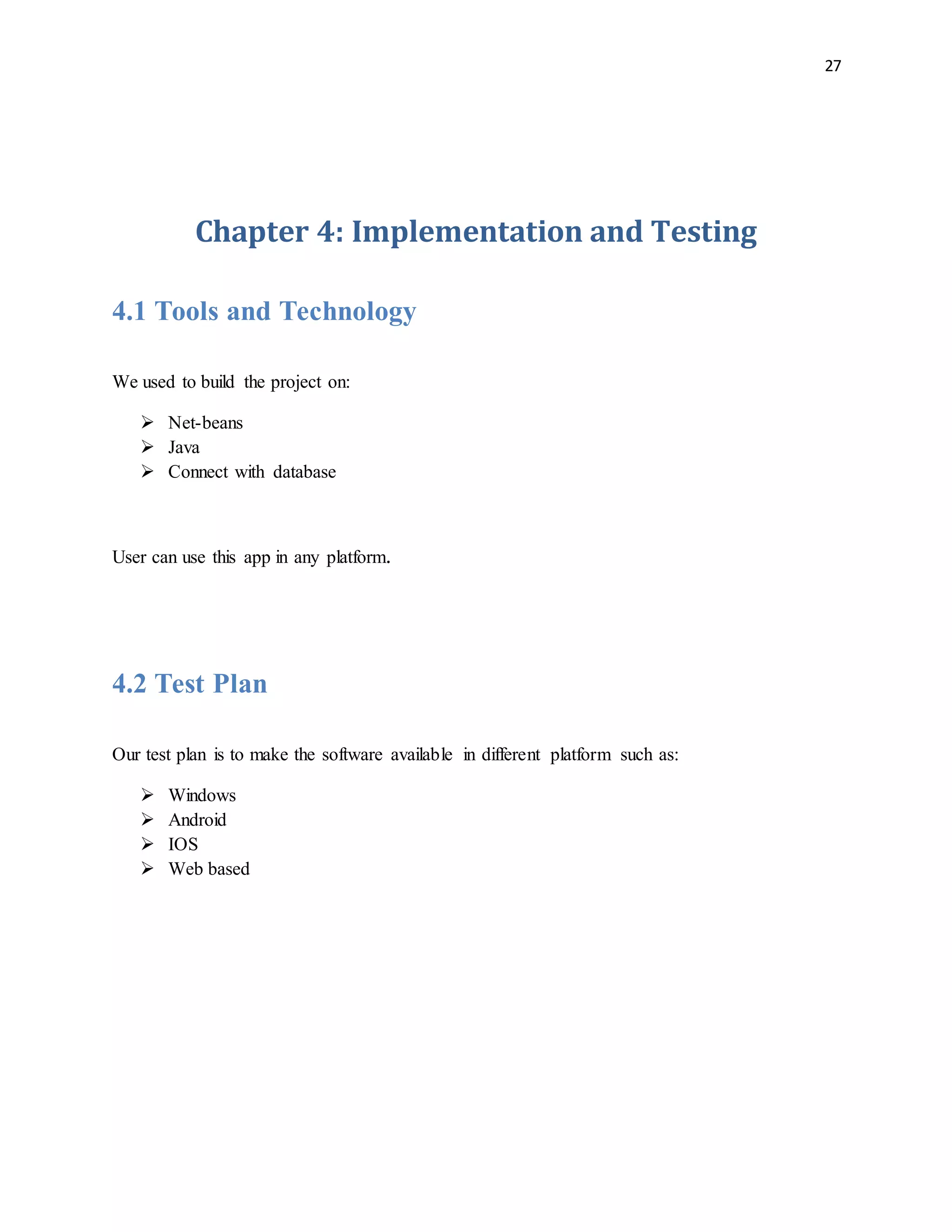 27

Chapter 4: Implementation and Testing

4.1 Tools and Technology

We used to build the project on:

➢ Net-beans
➢ Java
➢ Connect with database

User can use this app in any platform.

4.2 Test Plan

Our test plan is to make the software available in different platform such as:

➢ Windows
➢ Android
➢ IOS
➢ Web based